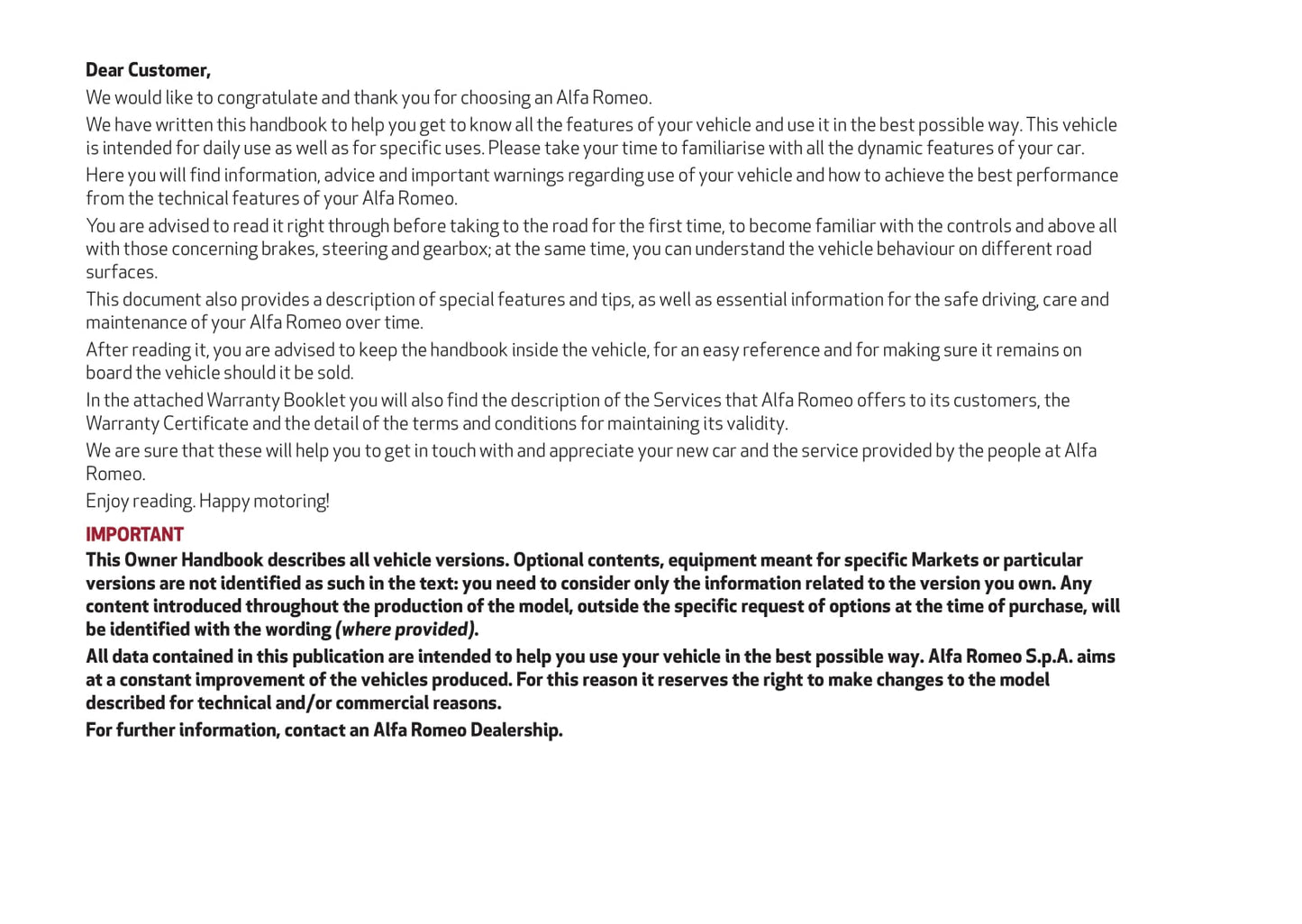 Dear Customer,

We would like to congratulate and thank you for choosing an Alfa Romeo.

We have written this handbook to help you get to know all the features of your vehicle and use it in the best possible way. This vehicle is intended for daily use as well as for specific uses. Please take your time to familiarise with all the dynamic features of your car.

Here you will find information, advice and important warnings regarding use of your vehicle and how to achieve the best performance from the technical features of your Alfa Romeo.

You are advised to read it right through before taking to the road for the first time, to become familiar with the controls and above all with those concerning brakes, steering and gearbox; at the same time, you can understand the vehicle behaviour on different road surfaces.

This document also provides a description of special features and tips, as well as essential information for the safe driving, care and maintenance of your Alfa Romeo over time.

After reading it, you are advised to keep the handbook inside the vehicle, for an easy reference and for making sure it remains on board the vehicle should it be sold.

In the attached Warranty Booklet you will also find the description of the Services that Alfa Romeo offers to its customers, the Warranty Certificate and the detail of the terms and conditions for maintaining its validity.

We are sure that these will help you to get in touch with and appreciate your new car and the service provided by the people at Alfa Romeo.

Enjoy reading. Happy motoring!

IMPORTANT

This Owner Handbook describes all vehicle versions. Optional contents, equipment meant for specific Markets or particular versions are not identified as such in the text: you need to consider only the information related to the version you own. Any content introduced throughout the production of the model, outside the specific request of options at the time of purchase, will be identified with the wording (where provided).

All data contained in this publication are intended to help you use your vehicle in the best possible way. Alfa Romeo S.p.A. aims at a constant improvement of the vehicles produced. For this reason it reserves the right to make changes to the model described for technical and/or commercial reasons.

For further information, contact an Alfa Romeo Dealership.